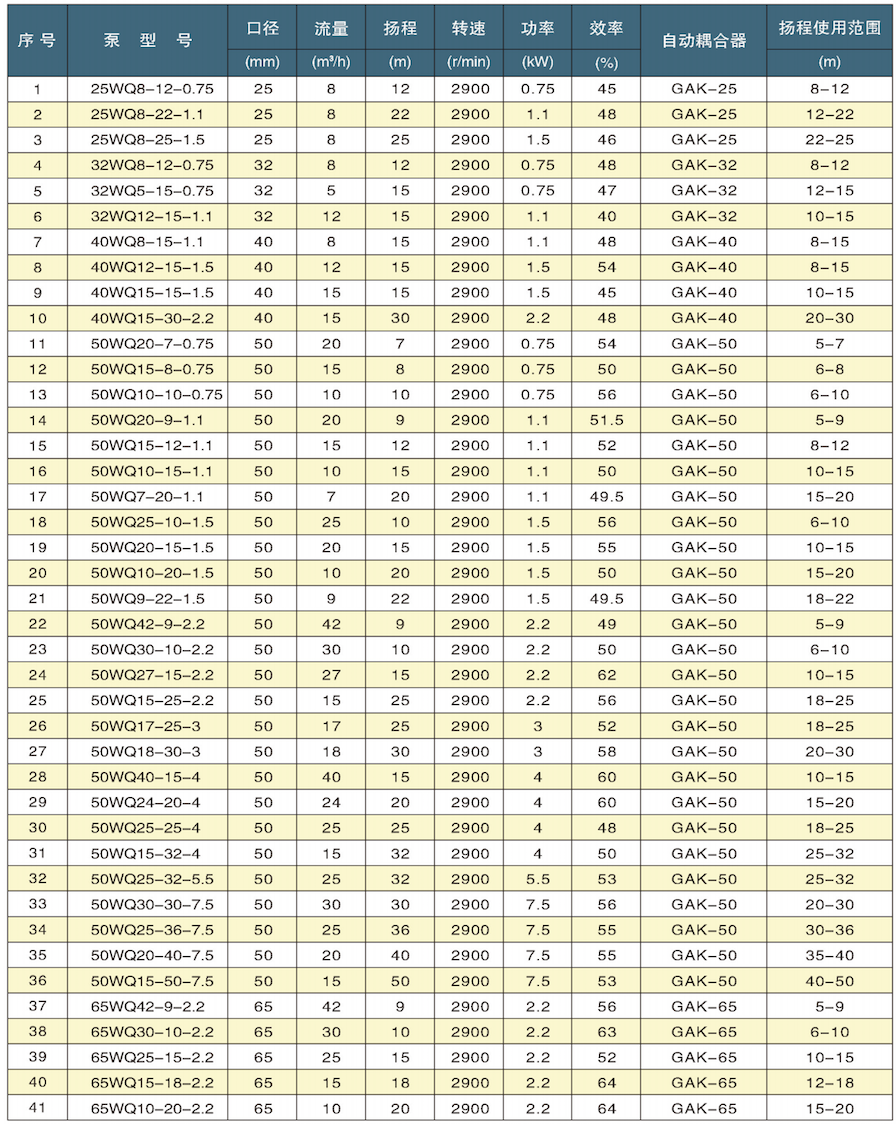 | 序号 | 泵 型 号 | 口径 (mm) | 流量 (m³/h) | 扬程 (m) | 转速 (r/min) | 功率 (kW) | 效率 (%) | 自动耦合器 | 扬程使用范围 (m) |
|---|---|---|---|---|---|---|---|---|---|
| 1 | 25WQ8-12-0.75 | 25 | 8 | 12 | 2900 | 0.75 | 45 | GAK-25 | 8-12 |
| 2 | 25WQ8-22-1.1 | 25 | 8 | 22 | 2900 | 1.1 | 48 | GAK-25 | 12-22 |
| 3 | 25WQ8-25-1.5 | 25 | 8 | 25 | 2900 | 1.5 | 46 | GAK-25 | 22-25 |
| 4 | 32WQ8-12-0.75 | 32 | 8 | 12 | 2900 | 0.75 | 48 | GAK-32 | 8-12 |
| 5 | 32WQ5-15-0.75 | 32 | 5 | 15 | 2900 | 0.75 | 47 | GAK-32 | 12-15 |
| 6 | 32WQ12-15-1.1 | 32 | 12 | 15 | 2900 | 1.1 | 40 | GAK-32 | 10-15 |
| 7 | 40WQ8-15-1.1 | 40 | 8 | 15 | 2900 | 1.1 | 48 | GAK-40 | 8-15 |
| 8 | 40WQ12-15-1.5 | 40 | 12 | 15 | 2900 | 1.5 | 54 | GAK-40 | 8-15 |
| 9 | 40WQ15-15-1.5 | 40 | 15 | 15 | 2900 | 1.5 | 45 | GAK-40 | 10-15 |
| 10 | 40WQ15-30-2.2 | 40 | 15 | 30 | 2900 | 2.2 | 48 | GAK-40 | 20-30 |
| 11 | 50WQ20-7-0.75 | 50 | 20 | 7 | 2900 | 0.75 | 54 | GAK-50 | 5-7 |
| 12 | 50WQ15-8-0.75 | 50 | 15 | 8 | 2900 | 0.75 | 50 | GAK-50 | 6-8 |
| 13 | 50WQ10-10-0.75 | 50 | 10 | 10 | 2900 | 0.75 | 56 | GAK-50 | 6-10 |
| 14 | 50WQ20-9-1.1 | 50 | 20 | 9 | 2900 | 1.1 | 51.5 | GAK-50 | 5-9 |
| 15 | 50WQ15-12-1.1 | 50 | 15 | 12 | 2900 | 1.1 | 52 | GAK-50 | 8-12 |
| 16 | 50WQ10-15-1.1 | 50 | 10 | 15 | 2900 | 1.1 | 50 | GAK-50 | 10-15 |
| 17 | 50WQ7-20-1.1 | 50 | 7 | 20 | 2900 | 1.1 | 49.5 | GAK-50 | 15-20 |
| 18 | 50WQ25-10-1.5 | 50 | 25 | 10 | 2900 | 1.5 | 56 | GAK-50 | 6-10 |
| 19 | 50WQ20-15-1.5 | 50 | 20 | 15 | 2900 | 1.5 | 55 | GAK-50 | 10-15 |
| 20 | 50WQ10-20-1.5 | 50 | 10 | 20 | 2900 | 1.5 | 50 | GAK-50 | 15-20 |
| 21 | 50WQ9-22-1.5 | 50 | 9 | 22 | 2900 | 1.5 | 49.5 | GAK-50 | 18-22 |
| 22 | 50WQ42-9-2.2 | 50 | 42 | 9 | 2900 | 2.2 | 49 | GAK-50 | 5-9 |
| 23 | 50WQ30-10-2.2 | 50 | 30 | 10 | 2900 | 2.2 | 50 | GAK-50 | 6-10 |
| 24 | 50WQ27-15-2.2 | 50 | 27 | 15 | 2900 | 2.2 | 62 | GAK-50 | 10-15 |
| 25 | 50WQ15-25-2.2 | 50 | 15 | 25 | 2900 | 2.2 | 56 | GAK-50 | 18-25 |
| 26 | 50WQ17-25-3 | 50 | 17 | 25 | 2900 | 3 | 52 | GAK-50 | 18-25 |
| 27 | 50WQ18-30-3 | 50 | 18 | 30 | 2900 | 3 | 58 | GAK-50 | 20-30 |
| 28 | 50WQ40-15-4 | 50 | 40 | 15 | 2900 | 4 | 60 | GAK-50 | 10-15 |
| 29 | 50WQ24-20-4 | 50 | 24 | 20 | 2900 | 4 | 60 | GAK-50 | 15-20 |
| 30 | 50WQ25-25-4 | 50 | 25 | 25 | 2900 | 4 | 48 | GAK-50 | 18-25 |
| 31 | 50WQ15-32-4 | 50 | 15 | 32 | 2900 | 4 | 50 | GAK-50 | 25-32 |
| 32 | 50WQ25-32-5.5 | 50 | 25 | 32 | 2900 | 5.5 | 53 | GAK-50 | 25-32 |
| 33 | 50WQ30-30-7.5 | 50 | 30 | 30 | 2900 | 7.5 | 56 | GAK-50 | 20-30 |
| 34 | 50WQ25-36-7.5 | 50 | 25 | 36 | 2900 | 7.5 | 55 | GAK-50 | 30-36 |
| 35 | 50WQ20-40-7.5 | 50 | 20 | 40 | 2900 | 7.5 | 55 | GAK-50 | 35-40 |
| 36 | 50WQ15-50-7.5 | 50 | 15 | 50 | 2900 | 7.5 | 53 | GAK-50 | 40-50 |
| 37 | 65WQ42-9-2.2 | 65 | 42 | 9 | 2900 | 2.2 | 56 | GAK-65 | 5-9 |
| 38 | 65WQ30-10-2.2 | 65 | 30 | 10 | 2900 | 2.2 | 63 | GAK-65 | 6-10 |
| 39 | 65WQ25-15-2.2 | 65 | 25 | 15 | 2900 | 2.2 | 52 | GAK-65 | 10-15 |
| 40 | 65WQ15-18-2.2 | 65 | 15 | 18 | 2900 | 2.2 | 64 | GAK-65 | 12-18 |
| 41 | 65WQ10-20-2.2 | 65 | 10 | 20 | 2900 | 2.2 | 64 | GAK-65 | 15-20 |